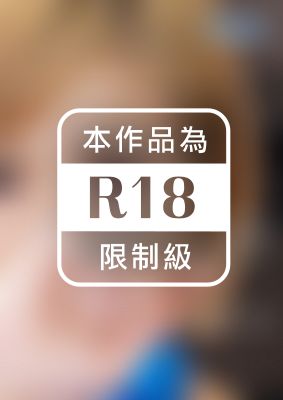 本作品為
R18
限制級